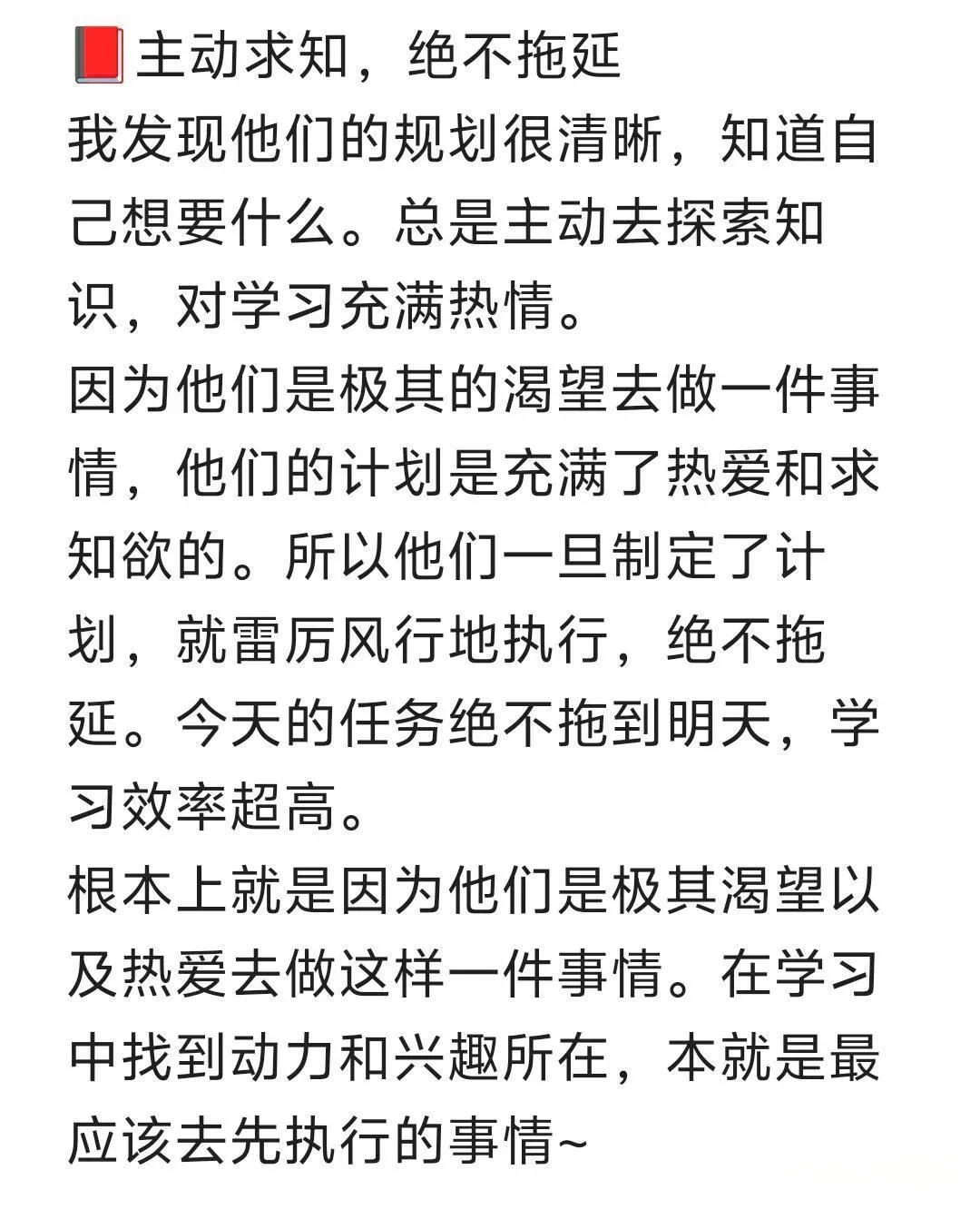 📕主动求知，绝不拖延
我发现他们的规划很清晰，知道自己想要什么。总是主动去探索知识，对学习充满热情。
因为他们是极其的渴望去做一件事情，他们的计划是充满了热爱和求知欲的。所以他们一旦制定了计划，就雷厉风行地执行，绝不拖延。今天的任务绝不拖到明天，学习效率超高。
根本上就是因为他们是极其渴望以及热爱去做这样一件事情。在学习中找到动力和兴趣所在，本就是最应该去先执行的事情~